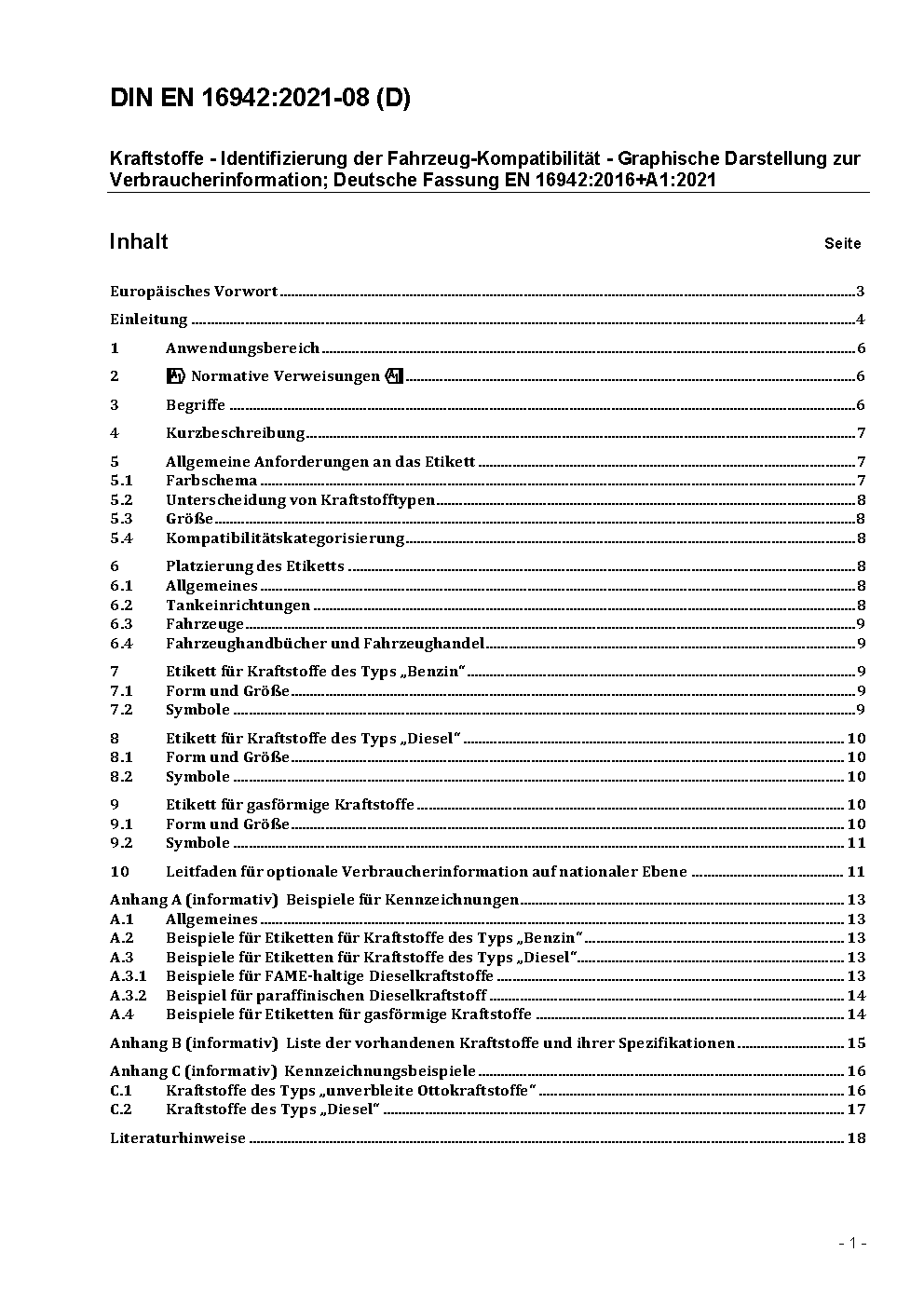 DIN EN 16942:2021-08 (D)

Kraftstoffe - Identifizierung der Fahrzeug-Kompatibilität - Graphische Darstellung zur Verbraucherinformation; Deutsche Fassung EN 16942:2016+A1:2021

Inhalt Seite

Europäisches Vorwort 3
Einleitung 4
1 Anwendungsbereich 6
2 A1 Normative Verweisungen A1 6
3 Begriffe 6
4 Kurzbeschreibung 7
5 Allgemeine Anforderungen an das Etikett 7
5.1 Farbschema 7
5.2 Unterscheidung von Kraftstofftypen 8
5.3 Größe 8
5.4 Kompatibilitätskategorisierung 8
6 Platzierung des Etiketts 8
6.1 Allgemeines 8
6.2 Tankeinrichtungen 8
6.3 Fahrzeuge 9
6.4 Fahrzeughandbücher und Fahrzeughandel 9
7 Etikett für Kraftstoffe des Typs „Benzin“ 9
7.1 Form und Größe 9
7.2 Symbole 9
8 Etikett für Kraftstoffe des Typs „Diesel“ 10
8.1 Form und Größe 10
8.2 Symbole 10
9 Etikett für gasförmige Kraftstoffe 10
9.1 Form und Größe 10
9.2 Symbole 11
10 Leitfaden für optionale Verbraucherinformation auf nationaler Ebene 11
Anhang A (informativ) Beispiele für Kennzeichnungen 13
A.1 Allgemeines 13
A.2 Beispiele für Etiketten für Kraftstoffe des Typs „Benzin“ 13
A.3 Beispiele für Etiketten für Kraftstoffe des Typs „Diesel“ 13
A.3.1 Beispiele für FAME-haltige Dieselkraftstoffe 13
A.3.2 Beispiel für paraffinischen Dieselkraftstoff 14
A.4 Beispiele für Etiketten für gasförmige Kraftstoffe 14
Anhang B (informativ) Liste der vorhandenen Kraftstoffe und ihrer Spezifikationen 15
Anhang C (informativ) Kennzeichnungsbeispiele 16
C.1 Kraftstoffe des Typs „unverbleite Ottokraftstoffe“ 16
C.2 Kraftstoffe des Typs „Diesel“ 17
Literaturhinweise 18

- 1 -